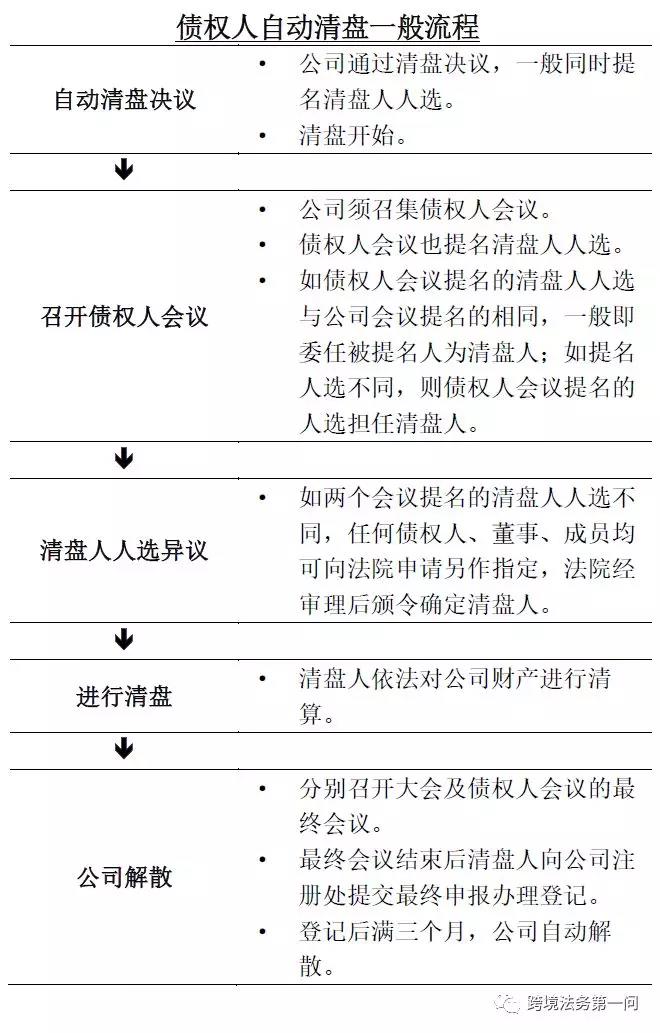 债权人自动清盘一般流程

| | |
|---|---|
| 自动清盘决议 | • 公司通过清盘决议，一般同时提名清盘人人选。<br>• 清盘开始。 |
| ↓ | |
| 召开债权人会议 | • 公司须召集债权人会议。<br>• 债权人会议也提名清盘人人选。<br>• 如债权人会议提名的清盘人人选与公司会议提名的相同，一般即委任被提名人为清盘人；如提名人选不同，则债权人会议提名的人选担任清盘人。 |
| ↓ | |
| 清盘人人选异议 | • 如两个会议提名的清盘人人选不同，任何债权人、董事、成员均可向法院申请另作指定，法院经审理后颁令确定清盘人。 |
| ↓ | |
| 进行清盘 | • 清盘人依法对公司财产进行清算。 |
| ↓ | |
| 公司解散 | • 分别召开大会及债权人会议的最终会议。<br>• 最终会议结束后清盘人向公司注册处提交最终申报办理登记。<br>• 登记后满三个月，公司自动解散。 |

跨境法务第一问